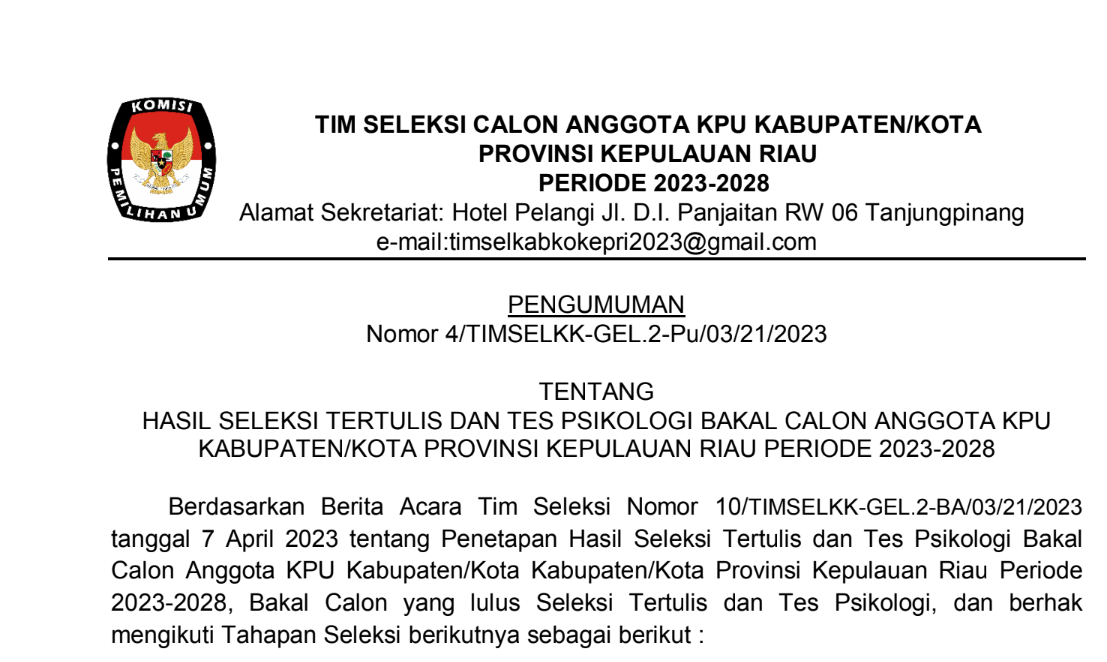 KOMISI
PEMILIHAN UMUM

TIM SELEKSI CALON ANGGOTA KPU KABUPATEN/KOTA
PROVINSI KEPULAUAN RIAU
PERIODE 2023-2028
Alamat Sekretariat: Hotel Pelangi Jl. D.I. Panjaitan RW 06 Tanjungpinang
e-mail:timselkabkokepri2023@gmail.com

PENGUMUMAN
Nomor 4/TIMSELKK-GEL.2-Pu/03/21/2023

TENTANG
HASIL SELEKSI TERTULIS DAN TES PSIKOLOGI BAKAL CALON ANGGOTA KPU KABUPATEN/KOTA PROVINSI KEPULAUAN RIAU PERIODE 2023-2028

Berdasarkan Berita Acara Tim Seleksi Nomor 10/TIMSELKK-GEL.2-BA/03/21/2023 tanggal 7 April 2023 tentang Penetapan Hasil Seleksi Tertulis dan Tes Psikologi Bakal Calon Anggota KPU Kabupaten/Kota Kabupaten/Kota Provinsi Kepulauan Riau Periode 2023-2028, Bakal Calon yang lulus Seleksi Tertulis dan Tes Psikologi, dan berhak mengikuti Tahapan Seleksi berikutnya sebagai berikut :